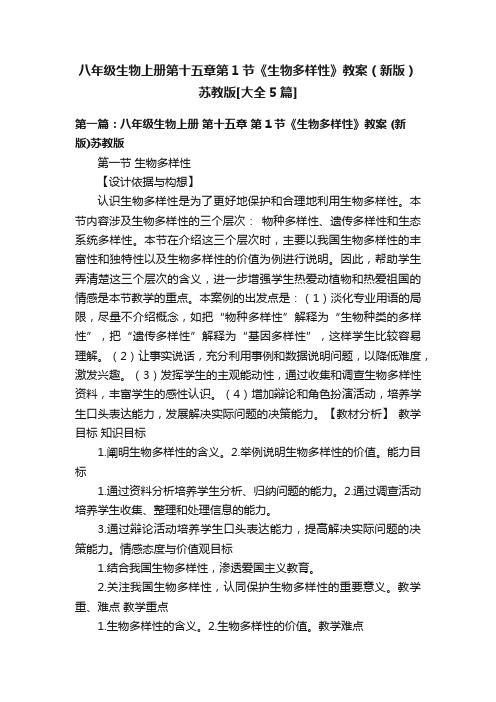 八年级生物上册第十五章第1节《生物多样性》教案（新版）苏教版[大全5篇]

第一篇：八年级生物上册 第十五章 第1节《生物多样性》教案 (新版)苏教版

第一节 生物多样性

【设计依据与构想】

认识生物多样性是为了更好地保护和合理地利用生物多样性。本节内容涉及生物多样性的三个层次： 物种多样性、遗传多样性和生态系统多样性。本节在介绍这三个层次时，主要以我国生物多样性的丰富性和独特性以及生物多样性的价值为例进行说明。因此，帮助学生弄清楚这三个层次的含义，进一步增强学生热爱动植物和热爱祖国的情感是本节教学的重点。本案例的出发点是：（1）淡化专业用语的局限，尽量不介绍概念，如把“物种多样性”解释为“生物种类的多样性”，把“遗传多样性”解释为“基因多样性”，这样学生比较容易理解。（2）让事实说话，充分利用事例和数据说明问题，以降低难度，激发兴趣。（3）发挥学生的主观能动性，通过收集和调查生物多样性资料，丰富学生的感性认识。（4）增加辩论和角色扮演活动，培养学生口头表达能力，发展解决实际问题的决策能力。【教材分析】 教学目标 知识目标

1.阐明生物多样性的含义。2.举例说明生物多样性的价值。能力目标

1.通过资料分析培养学生分析、归纳问题的能力。2.通过调查活动培养学生收集、整理和处理信息的能力。

3.通过辩论活动培养学生口头表达能力，提高解决实际问题的决策能力。情感态度与价值观目标

1.结合我国生物多样性，渗透爱国主义教育。

2.关注我国生物多样性，认同保护生物多样性的重要意义。教学重、难点 教学重点

1.生物多样性的含义。2.生物多样性的价值。教学难点